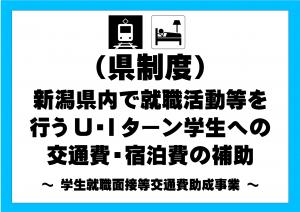 （県制度）
新潟県内で就職活動等を行うU･Iターン学生への交通費･宿泊費の補助

～ 学生就職面接等交通費助成事業 ～